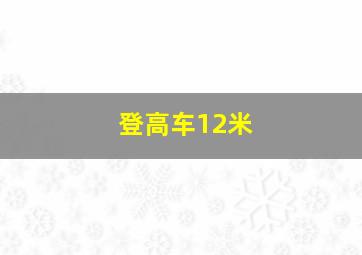 登高车12米